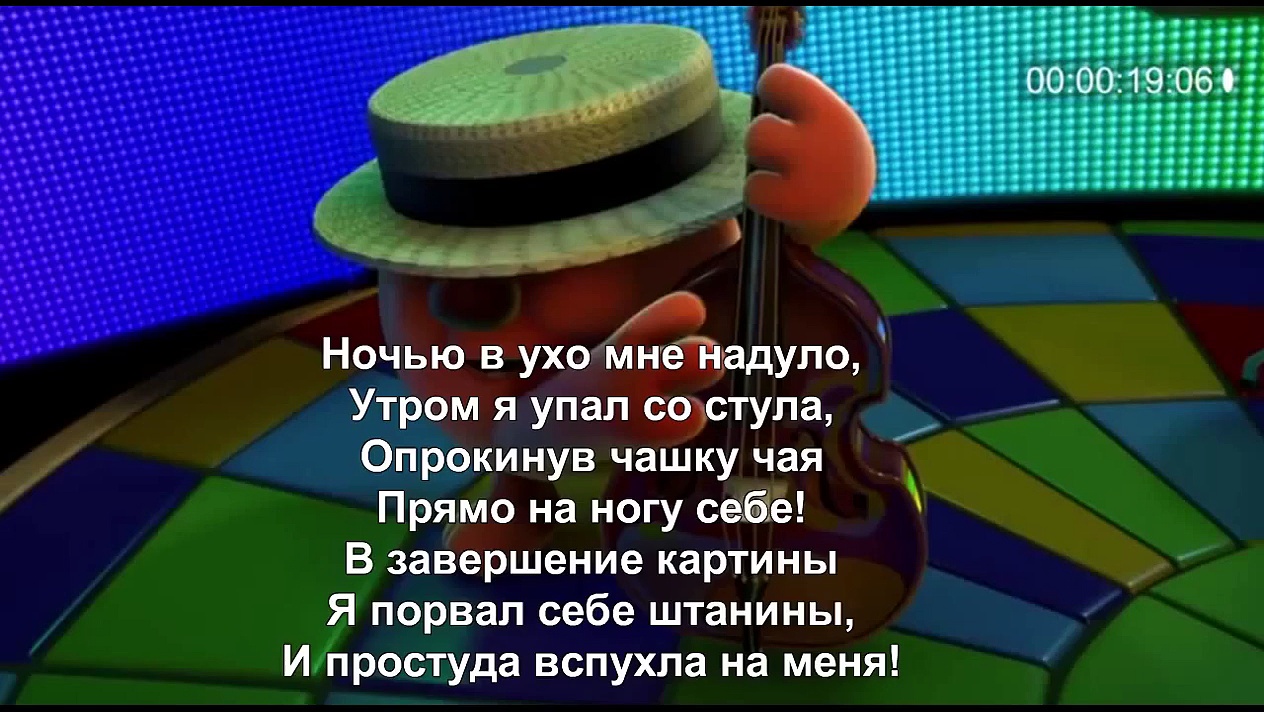 00:00:19:06

Ночью в ухо мне надуло,
Утром я упал со стула,
Опрокинув чашку чая
Прямо на ногу себе!
В завершение картины
Я порвал себе штанины,
И простуда вспухла на меня!